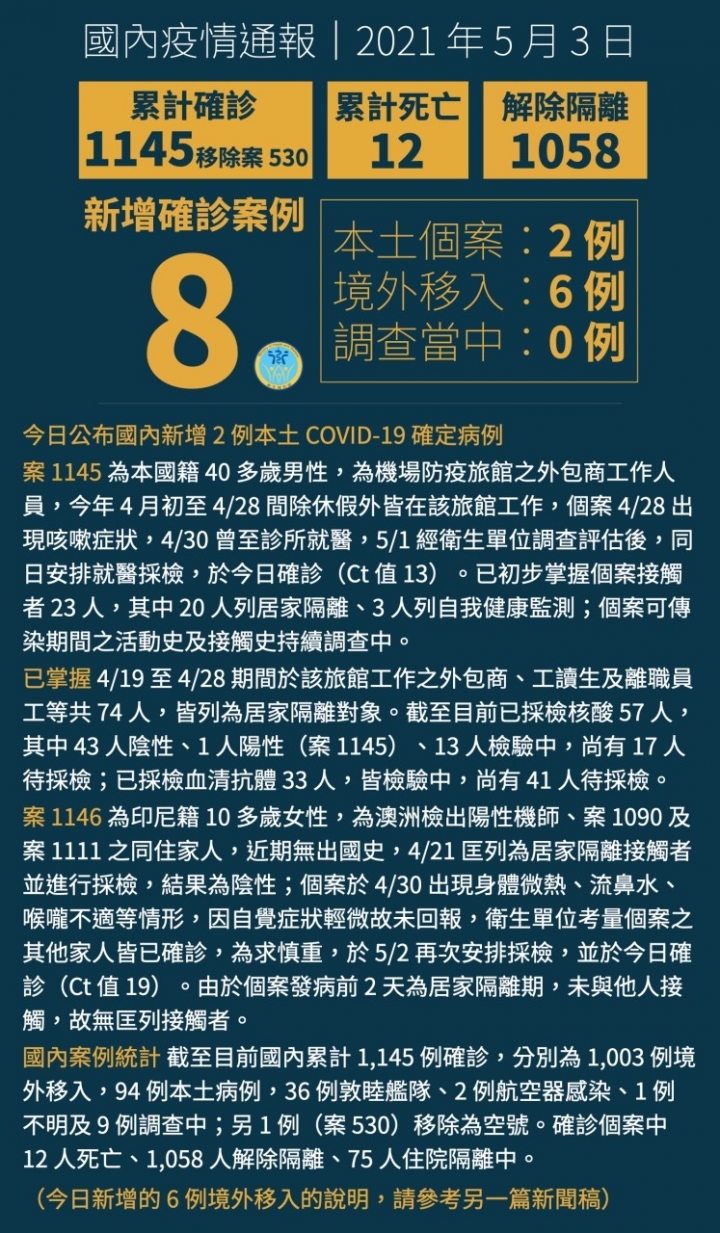 國內疫情通報｜2021 年 5 月 3 日

累計確診
1145 移除案 530

累計死亡
12

解除隔離
1058

新增確診案例
8

本土個案：2 例
境外移入：6 例
調查當中：0 例

今日公布國內新增 2 例本土 COVID-19 確定病例

案 1145 為本國籍 40 多歲男性，為機場防疫旅館之外包商工作人員，今年 4 月初至 4/28 間除休假外皆在該旅館工作，個案 4/28 出現咳嗽症狀，4/30 曾至診所就醫，5/1 經衛生單位調查評估後，同日安排就醫採檢，於今日確診（Ct 值 13）。已初步掌握個案接觸者 23 人，其中 20 人列居家隔離、3 人列自我健康監測；個案可傳染期間之活動史及接觸史持續調查中。

已掌握 4/19 至 4/28 期間於該旅館工作之外包商、工讀生及離職員工等共 74 人，皆列為居家隔離對象。截至目前已採檢核酸 57 人，其中 43 人陰性、1 人陽性（案 1145）、13 人檢驗中，尚有 17 人待採檢；已採檢血清抗體 33 人，皆檢驗中，尚有 41 人待採檢。

案 1146 為印尼籍 10 多歲女性，為澳洲檢出陽性機師、案 1090 及案 1111 之同住家人，近期無出國史，4/21 匡列為居家隔離接觸者並進行採檢，結果為陰性；個案於 4/30 出現身體微熱、流鼻水、喉嚨不適等情形，因自覺症狀輕微故未回報，衛生單位考量個案之其他家人皆已確診，為求慎重，於 5/2 再次安排採檢，並於今日確診（Ct 值 19）。由於個案發病前 2 天為居家隔離期，未與他人接觸，故無匡列接觸者。

國內案例統計 截至目前國內累計 1,145 例確診，分別為 1,003 例境外移入，94 例本土病例，36 例敦睦艦隊、2 例航空器感染、1 例不明及 9 例調查中；另 1 例（案 530）移除為空號。確診個案中 12 人死亡、1,058 人解除隔離、75 人住院隔離中。

（今日新增的 6 例境外移入的說明，請參考另一篇新聞稿）